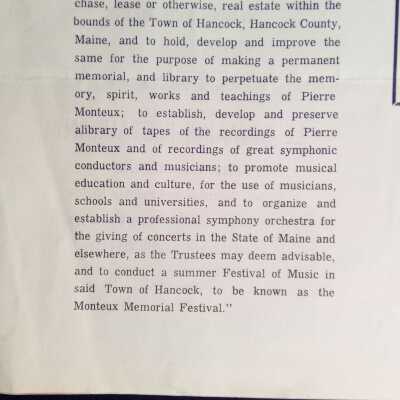 chase, lease or otherwise, real estate within the bounds of the Town of Hancock, Hancock County, Maine, and to hold, develop and improve the same for the purpose of making a permanent memorial, and library to perpetuate the memory, spirit, works and teachings of Pierre Monteux; to establish, develop and preserve alibrary of tapes of the recordings of Pierre Monteux and of recordings of great symphonic conductors and musicians; to promote musical education and culture, for the use of musicians, schools and universities, and to organize and establish a professional symphony orchestra for the giving of concerts in the State of Maine and elsewhere, as the Trustees may deem advisable, and to conduct a summer Festival of Music in said Town of Hancock, to be known as the Monteux Memorial Festival."